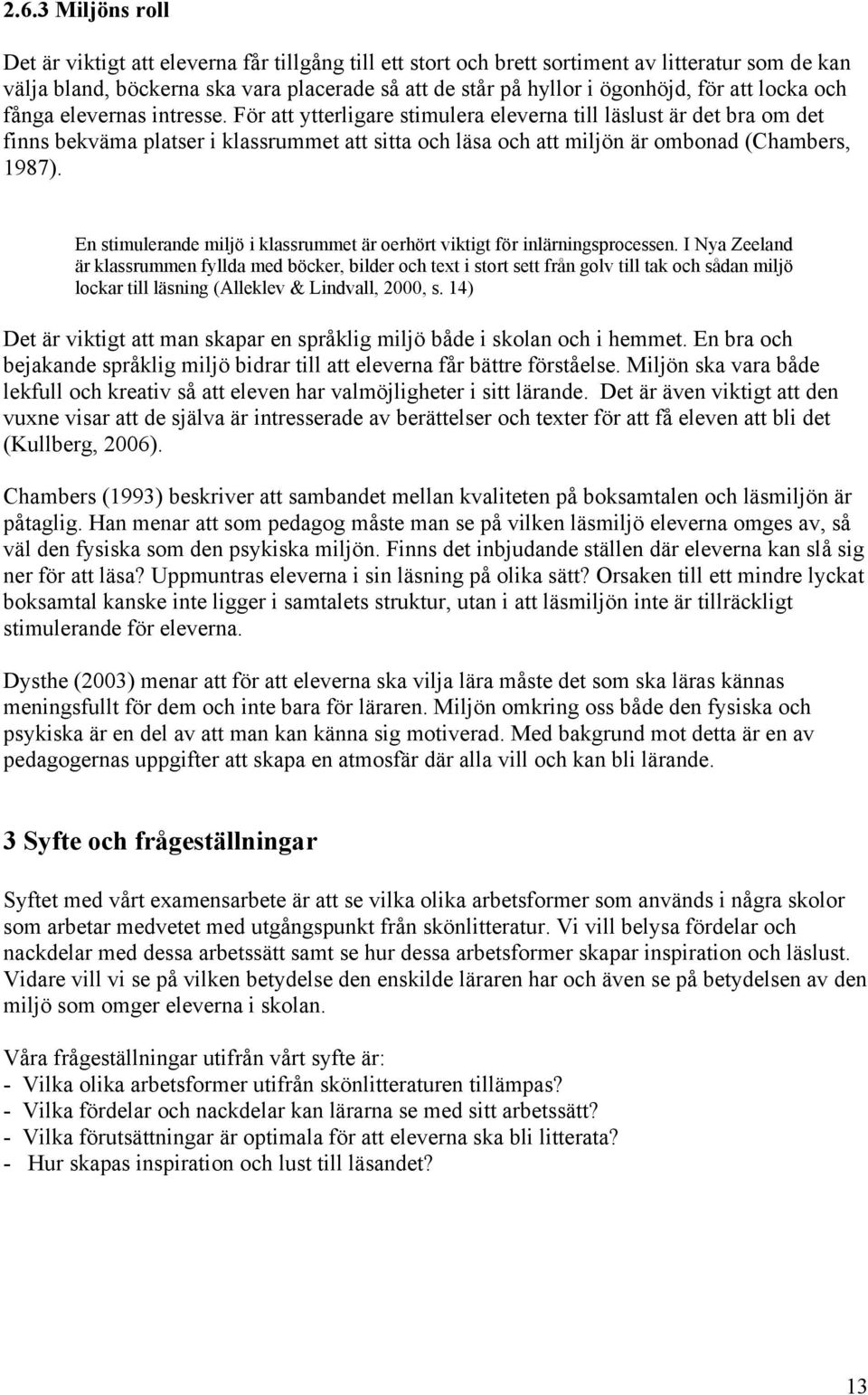 2.6.3 Miljöns roll

Det är viktigt att eleverna får tillgång till ett stort och brett sortiment av litteratur som de kan välja bland, böckerna ska vara placerade så att de står på hyllor i ögonhöjd, för att locka och fånga elevernas intresse. För att ytterligare stimulera eleverna till läslust är det bra om det finns bekväma platser i klassrummet att sitta och läsa och att miljön är ombonad (Chambers, 1987).

En stimulerande miljö i klassrummet är oerhört viktigt för inlärningsprocessen. I Nya Zeeland är klassrummen fyllda med böcker, bilder och text i stort sett från golv till tak och sådan miljö lockar till läsning (Alleklev & Lindvall, 2000, s. 14)

Det är viktigt att man skapar en språklig miljö både i skolan och i hemmet. En bra och bejakande språklig miljö bidrar till att eleverna får bättre förståelse. Miljön ska vara både lekfull och kreativ så att eleven har valmöjligheter i sitt lärande. Det är även viktigt att den vuxne visar att de själva är intresserade av berättelser och texter för att få eleven att bli det (Kullberg, 2006).

Chambers (1993) beskriver att sambandet mellan kvaliteten på boksamtalen och läsmiljön är påtaglig. Han menar att som pedagog måste man se på vilken läsmiljö eleverna omges av, så väl den fysiska som den psykiska miljön. Finns det inbjudande ställen där eleverna kan slå sig ner för att läsa? Uppmuntras eleverna i sin läsning på olika sätt? Orsaken till ett mindre lyckat boksamtal kanske inte ligger i samtalets struktur, utan i att läsmiljön inte är tillräckligt stimulerande för eleverna.

Dysthe (2003) menar att för att eleverna ska vilja lära måste det som ska läras kännas meningsfullt för dem och inte bara för läraren. Miljön omkring oss både den fysiska och psykiska är en del av att man kan känna sig motiverad. Med bakgrund mot detta är en av pedagogernas uppgifter att skapa en atmosfär där alla vill och kan bli lärande.

3 Syfte och frågeställningar

Syftet med vårt examensarbete är att se vilka olika arbetsformer som används i några skolor som arbetar medvetet med utgångspunkt från skönlitteratur. Vi vill belysa fördelar och nackdelar med dessa arbetssätt samt se hur dessa arbetsformer skapar inspiration och läslust. Vidare vill vi se på vilken betydelse den enskilde läraren har och även se på betydelsen av den miljö som omger eleverna i skolan.

Våra frågeställningar utifrån vårt syfte är:
- Vilka olika arbetsformer utifrån skönlitteraturen tillämpas?
- Vilka fördelar och nackdelar kan lärarna se med sitt arbetssätt?
- Vilka förutsättningar är optimala för att eleverna ska bli litterata?
- Hur skapas inspiration och lust till läsandet?

13